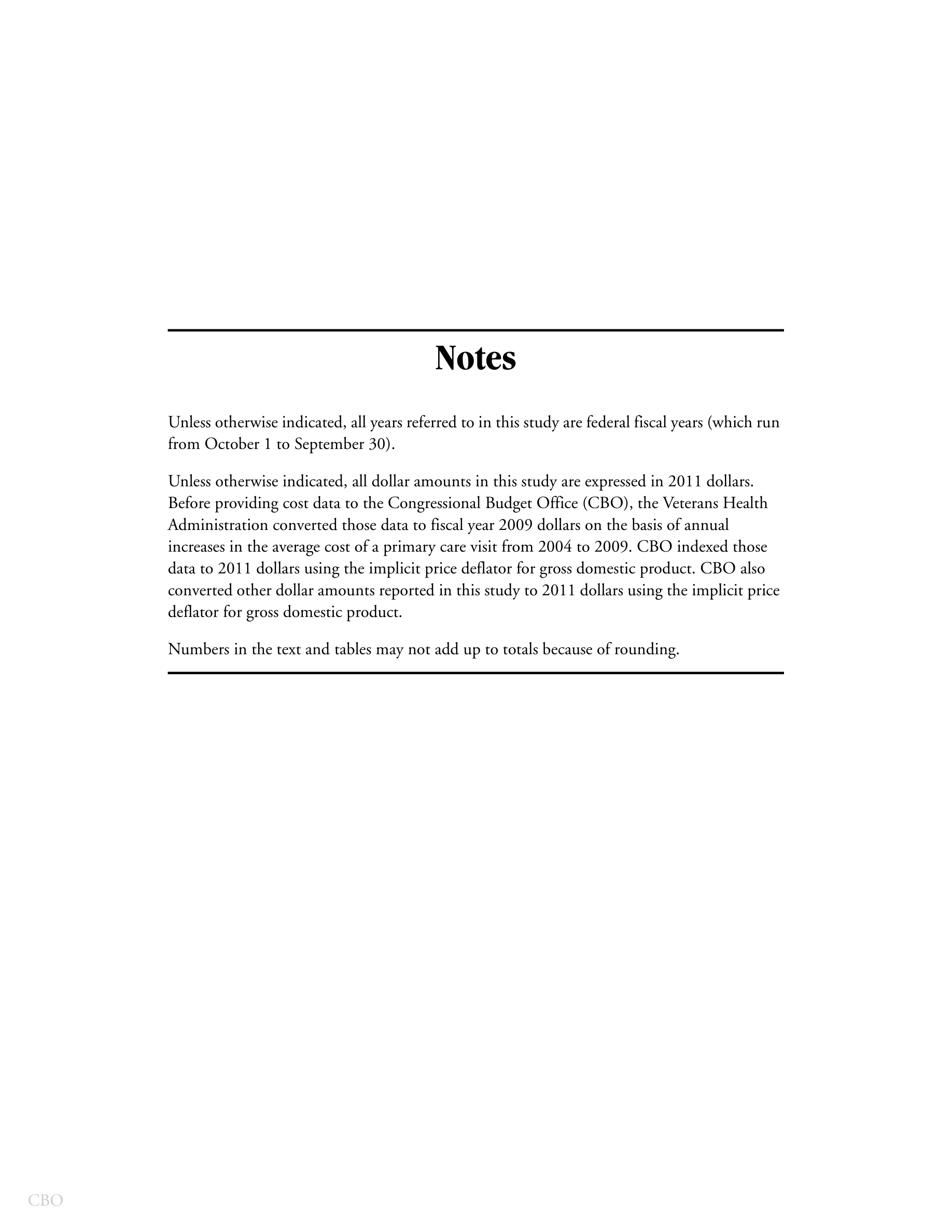 Notes

Unless otherwise indicated, all years referred to in this study are federal fiscal years (which run from October 1 to September 30).

Unless otherwise indicated, all dollar amounts in this study are expressed in 2011 dollars. Before providing cost data to the Congressional Budget Office (CBO), the Veterans Health Administration converted those data to fiscal year 2009 dollars on the basis of annual increases in the average cost of a primary care visit from 2004 to 2009. CBO indexed those data to 2011 dollars using the implicit price deflator for gross domestic product. CBO also converted other dollar amounts reported in this study to 2011 dollars using the implicit price deflator for gross domestic product.

Numbers in the text and tables may not add up to totals because of rounding.

CBO